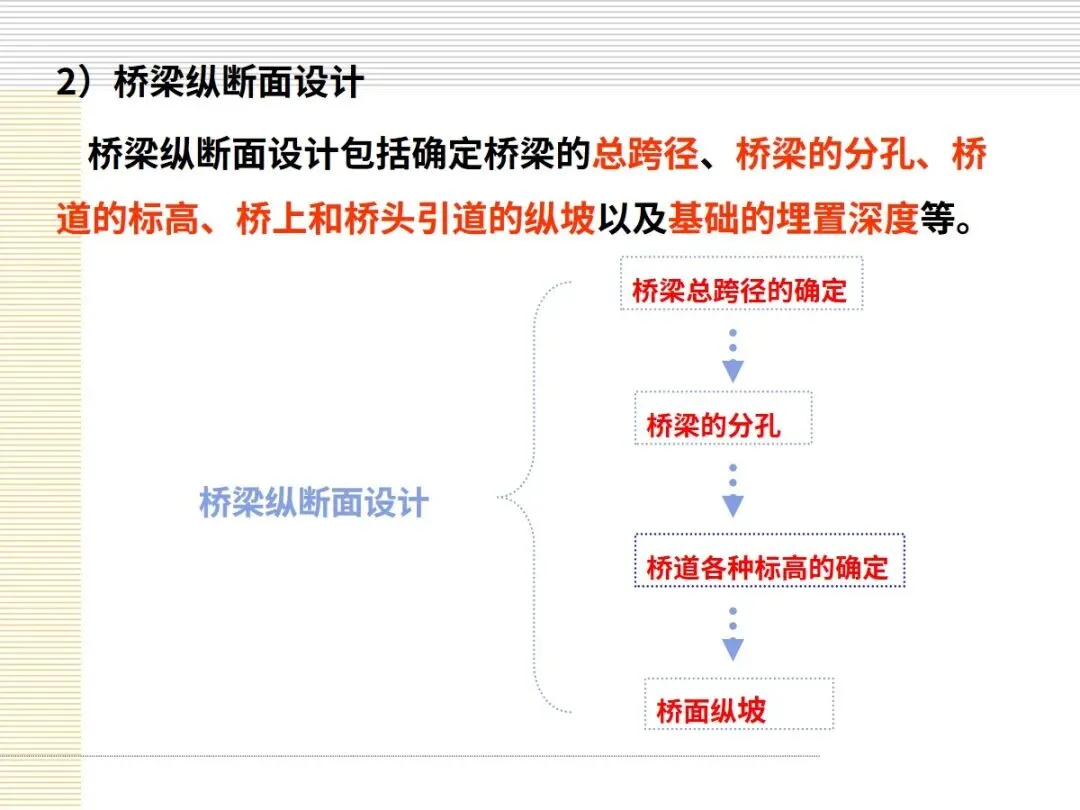 2）桥梁纵断面设计

桥梁纵断面设计包括确定桥梁的总跨径、桥梁的分孔、桥道的标高、桥上和桥头引道的纵坡以及基础的埋置深度等。

桥梁纵断面设计

桥梁总跨径的确定

桥梁的分孔

桥道各种标高的确定

桥面纵坡